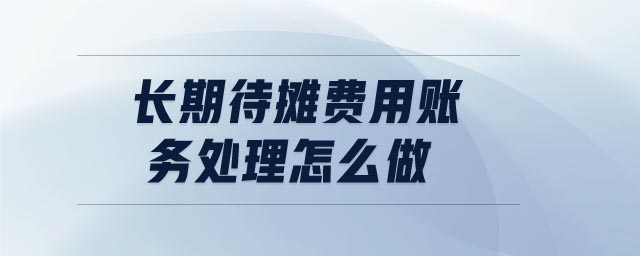 长期待摊费用账务处理怎么做